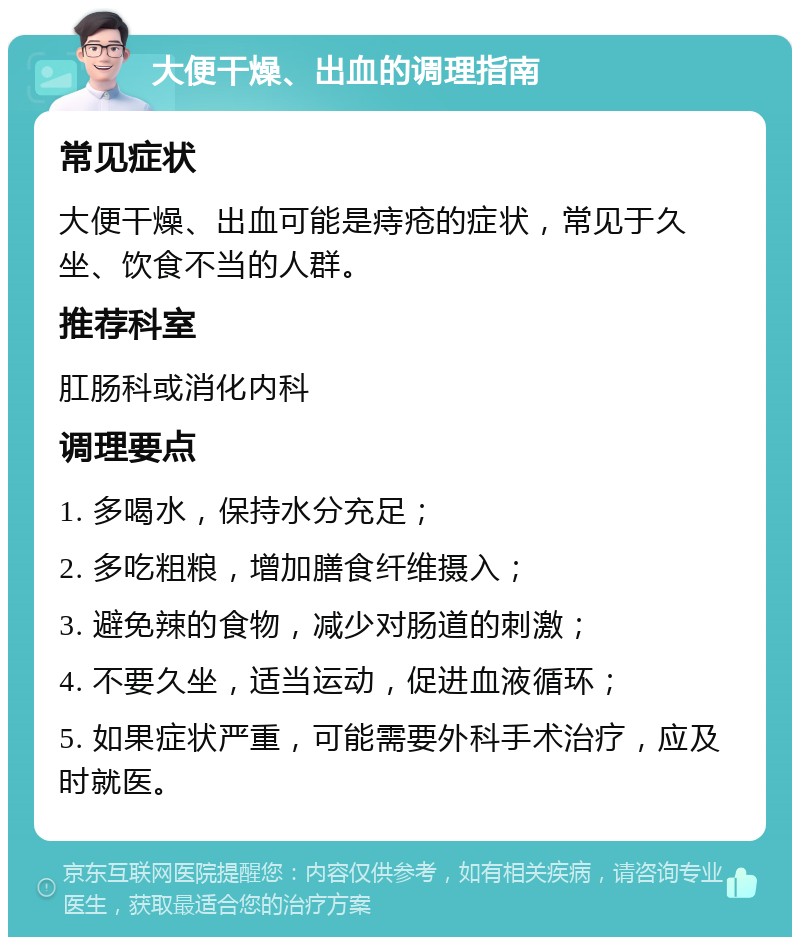 大便干燥、出血的调理指南

常见症状

大便干燥、出血可能是痔疮的症状，常见于久坐、饮食不当的人群。

推荐科室

肛肠科或消化内科

调理要点

1. 多喝水，保持水分充足；

2. 多吃粗粮，增加膳食纤维摄入；

3. 避免辣的食物，减少对肠道的刺激；

4. 不要久坐，适当运动，促进血液循环；

5. 如果症状严重，可能需要外科手术治疗，应及时就医。

京东互联网医院提醒您：内容仅供参考，如有相关疾病，请咨询专业医生，获取最适合您的治疗方案